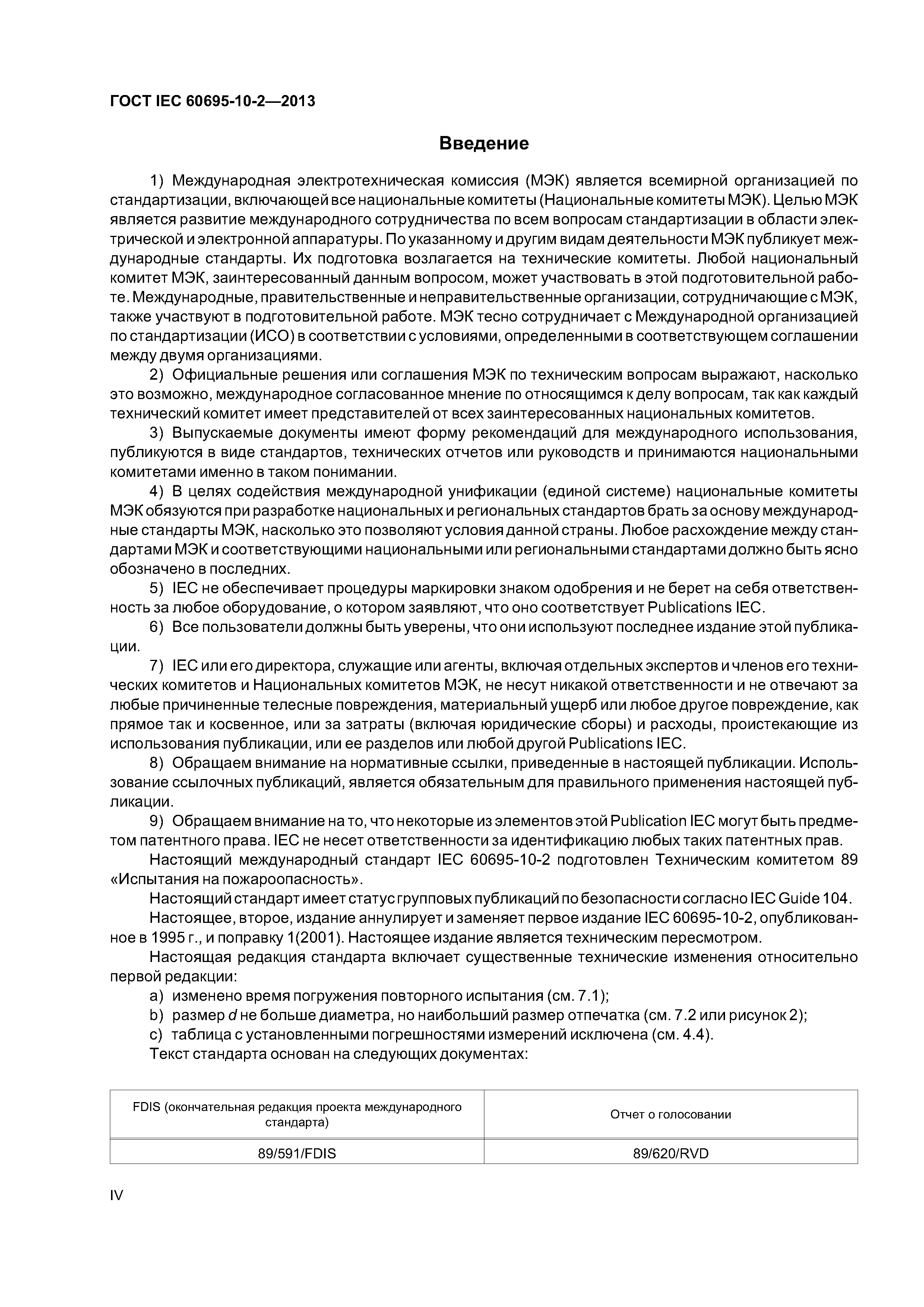 ГОСТ IEC 60695-10-2—2013

Введение

1) Международная электротехническая комиссия (МЭК) является всемирной организацией по стандартизации, включающей все национальные комитеты (Национальные комитеты МЭК). Целью МЭК является развитие международного сотрудничества по всем вопросам стандартизации в области электрической и электронной аппаратуры. По указанному и другим видам деятельности МЭК публикует международные стандарты. Их подготовка возлагается на технические комитеты. Любой национальный комитет МЭК, заинтересованный данным вопросом, может участвовать в этой подготовительной работе. Международные, правительственные и неправительственные организации, сотрудничающие с МЭК, также участвуют в подготовительной работе. МЭК тесно сотрудничает с Международной организацией по стандартизации (ИСО) в соответствии с условиями, определенными в соответствующем соглашении между двумя организациями.

2) Официальные решения или соглашения МЭК по техническим вопросам выражают, насколько это возможно, международное согласованное мнение по относящимся к делу вопросам, так как каждый технический комитет имеет представителей от всех заинтересованных национальных комитетов.

3) Выпускаемые документы имеют форму рекомендаций для международного использования, публикуются в виде стандартов, технических отчетов или руководств и принимаются национальными комитетами именно в таком понимании.

4) В целях содействия международной унификации (единой системе) национальные комитеты МЭК обязуются при разработке национальных и региональных стандартов брать за основу международные стандарты МЭК, насколько это позволяют условия данной страны. Любое расхождение между стандартами МЭК и соответствующими национальными или региональными стандартами должно быть ясно обозначено в последних.

5) IEC не обеспечивает процедуры маркировки знаком одобрения и не берет на себя ответственность за любое оборудование, о котором заявляют, что оно соответствует Publications IEC.

6) Все пользователи должны быть уверены, что они используют последнее издание этой публикации.

7) IEC или его директора, служащие или агенты, включая отдельных экспертов и членов его технических комитетов и Национальных комитетов МЭК, не несут никакой ответственности и не отвечают за любые причиненные телесные повреждения, материальный ущерб или любое другое повреждение, как прямое так и косвенное, или за затраты (включая юридические сборы) и расходы, проистекающие из использования публикации, или ее разделов или любой другой Publications IEC.

8) Обращаем внимание на нормативные ссылки, приведенные в настоящей публикации. Использование ссылочных публикаций, является обязательным для правильного применения настоящей публикации.

9) Обращаем внимание на то, что некоторые из элементов этой Publication IEC могут быть предметом патентного права. IEC не несет ответственности за идентификацию любых таких патентных прав.

Настоящий международный стандарт IEC 60695-10-2 подготовлен Техническим комитетом 89 «Испытания на пожароопасность».

Настоящий стандарт имеет статус групповых публикаций по безопасности согласно IEC Guide 104.

Настоящее, второе, издание аннулирует и заменяет первое издание IEC 60695-10-2, опубликованное в 1995 г., и поправку 1(2001). Настоящее издание является техническим пересмотром.

Настоящая редакция стандарта включает существенные технические изменения относительно первой редакции:

a) изменено время погружения повторного испытания (см. 7.1);

b) размер $d$ не больше диаметра, но наибольший размер отпечатка (см. 7.2 или рисунок 2);

c) таблица с установленными погрешностями измерений исключена (см. 4.4).

Текст стандарта основан на следующих документах:

| FDIS (окончательная редакция проекта международного стандарта) | Отчет о голосовании |
|---|---|
| 89/591/FDIS | 89/620/RVD |

IV